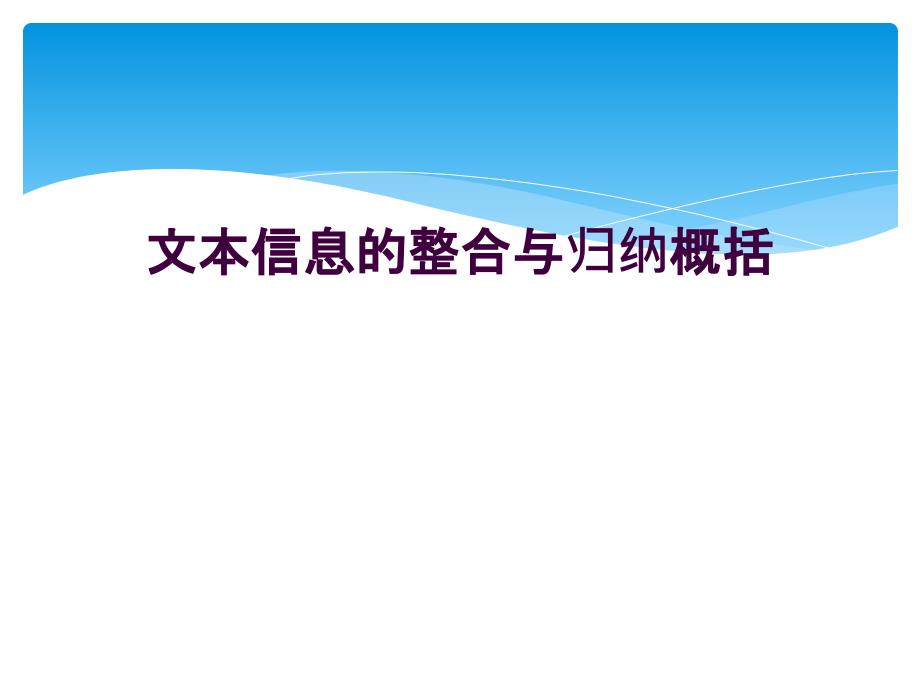 文本信息的整合与归纳概括